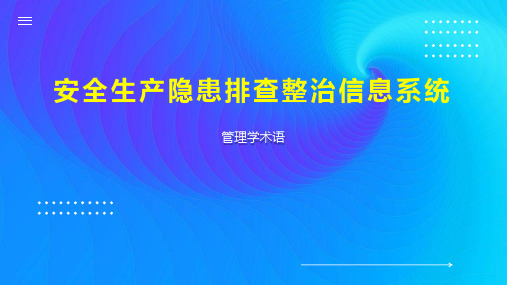 安全生产隐患排查整治信息系统

管理学术语